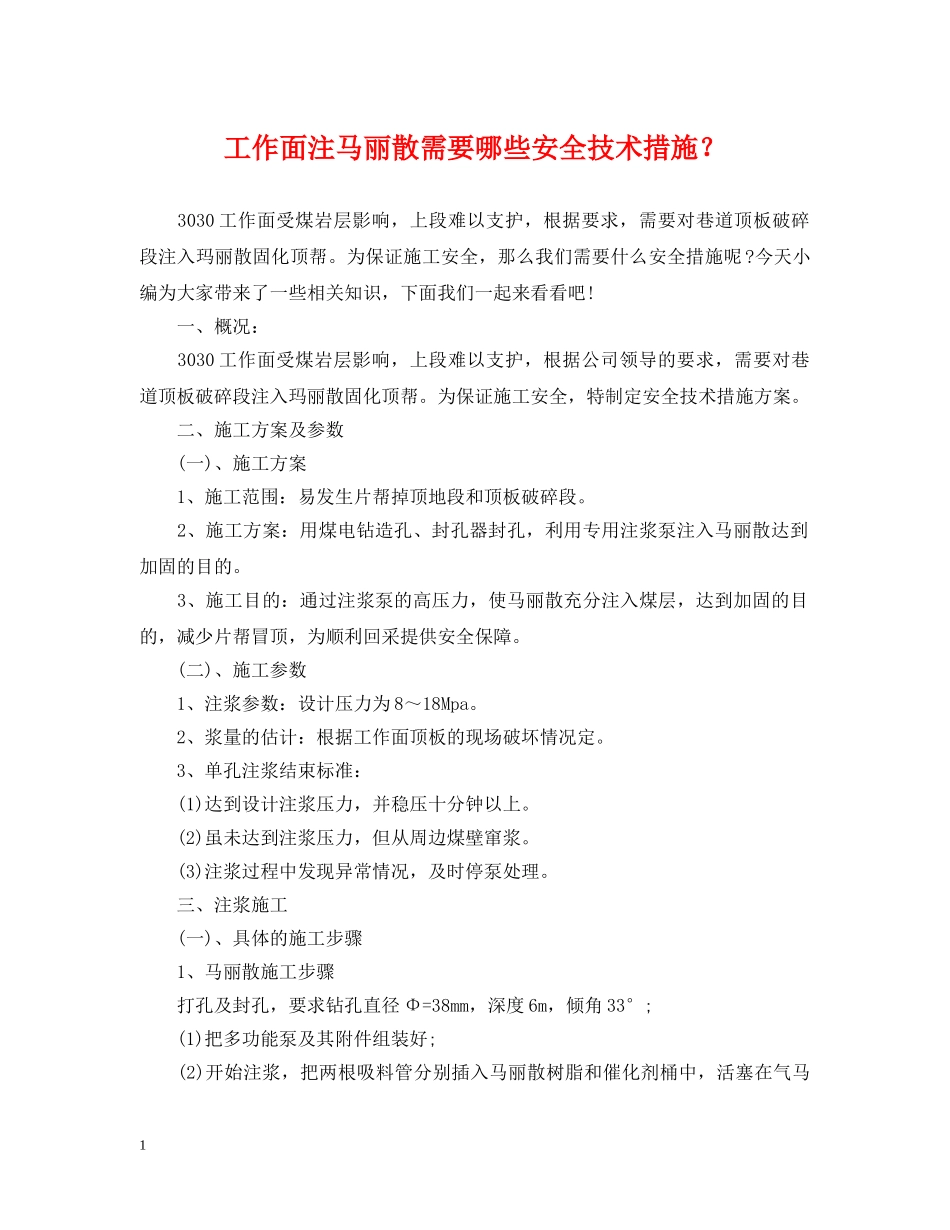 工作面注马丽散需要哪些安全技术措施？

3030工作面受煤岩层影响，上段难以支护，根据要求，需要对巷道顶板破碎段注入玛丽散固化顶帮。为保证施工安全，那么我们需要什么安全措施呢？今天小编为大家带来了一些相关知识，下面我们一起来看看吧！

一、概况：

3030工作面受煤岩层影响，上段难以支护，根据公司领导的要求，需要对巷道顶板破碎段注入玛丽散固化顶帮。为保证施工安全，特制定安全技术措施方案。

二、施工方案及参数

(一)、施工方案

1、施工范围：易发生片帮掉顶地段和顶板破碎段。

2、施工方案：用煤电钻造孔、封孔器封孔，利用专用注浆泵注入马丽散达到加固的目的。

3、施工目的：通过注浆泵的高压力，使马丽散充分注入煤层，达到加固的目的，减少片帮冒顶，为顺利回采提供安全保障。

(二)、施工参数

1、注浆参数：设计压力为8～18Mpa。

2、浆量的估计：根据工作面顶板的现场破坏情况定。

3、单孔注浆结束标准：

(1)达到设计注浆压力，并稳压十分钟以上。

(2)虽未达到注浆压力，但从周边煤壁窜浆。

(3)注浆过程中发现异常情况，及时停泵处理。

三、注浆施工

(一)、具体的施工步骤

1、马丽散施工步骤

打孔及封孔，要求钻孔直径Φ=38mm，深度6m，倾角33°；

(1)把多功能泵及其附件组装好；

(2)开始注浆，把两根吸料管分别插入马丽散树脂和催化剂桶中，活塞在气马

1